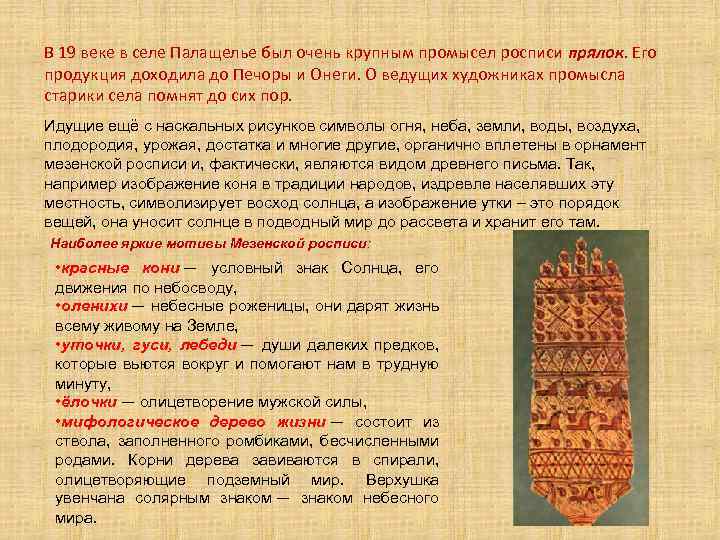 В 19 веке в селе Палащелье был очень крупным промысел росписи прялок. Его продукция доходила до Печоры и Онеги. О ведущих художниках промысла старики села помнят до сих пор.

Идущие ещё с наскальных рисунков символы огня, неба, земли, воды, воздуха, плодородия, урожая, достатка и многие другие, органично вплетены в орнамент мезенской росписи и, фактически, являются видом древнего письма. Так, например изображение коня в традиции народов, издревле населявших эту местность, символизирует восход солнца, а изображение утки – это порядок вещей, она уносит солнце в подводный мир до рассвета и хранит его там.

Наиболее яркие мотивы Мезенской росписи:

•красные кони — условный знак Солнца, его движения по небосводу,
•оленихи — небесные роженицы, они дарят жизнь всему живому на Земле,
•уточки, гуси, лебеди — души далеких предков, которые вьются вокруг и помогают нам в трудную минуту,
•ёлочки — олицетворение мужской силы,
•мифологическое дерево жизни — состоит из ствола, заполненного ромбиками, бесчисленными родами. Корни дерева завиваются в спирали, олицетворяющие подземный мир. Верхушка увенчана солярным знаком — знаком небесного мира.